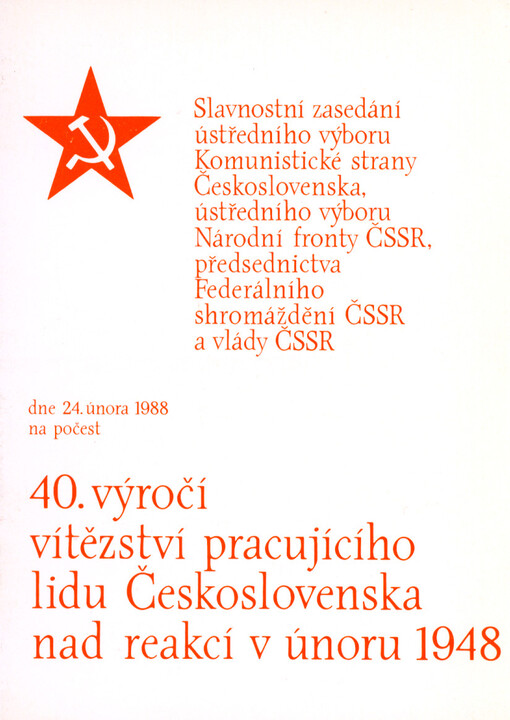 Slavnostní zasedání ústředního výboru Komunistické strany Československa, ústředního výboru Národní fronty ČSSR, předsednictva Federálního shromáždění ČSSR a vlády ČSSR

dne 24. února 1988 na počest

40. výročí vítězství pracujícího lidu Československa nad reakcí v únoru 1948